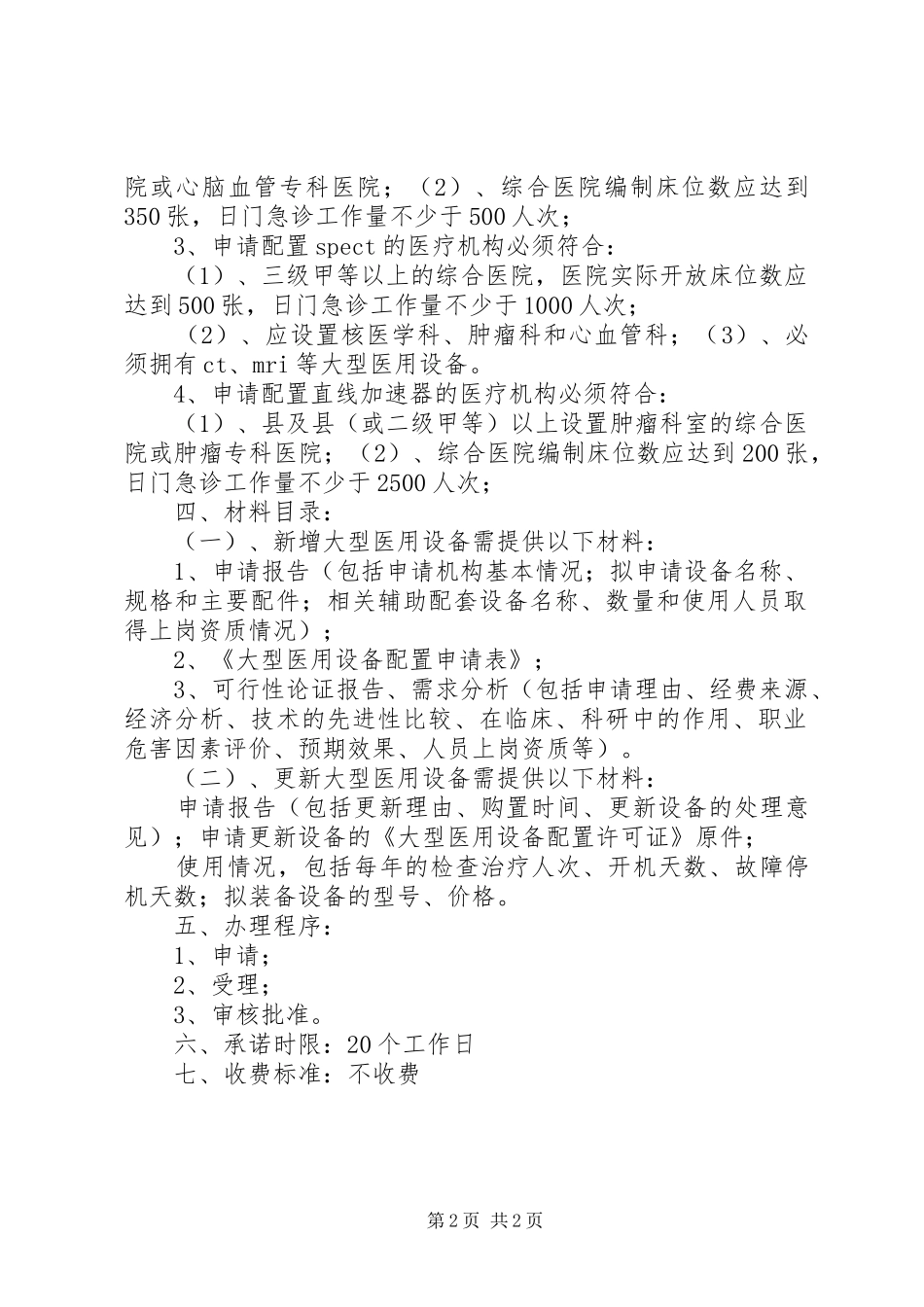 院或心脑血管专科医院；（2）、综合医院编制床位数应达到350张，日门急诊工作量不少于500人次；

3、申请配置spect的医疗机构必须符合：

（1）、三级甲等以上的综合医院，医院实际开放床位数应达到500张，日门急诊工作量不少于1000人次；

（2）、应设置核医学科、肿瘤科和心血管科；（3）、必须拥有ct、mri等大型医用设备。

4、申请配置直线加速器的医疗机构必须符合：

（1）、县及县（或二级甲等）以上设置肿瘤科室的综合医院或肿瘤专科医院；（2）、综合医院编制床位数应达到200张，日门急诊工作量不少于2500人次；

四、材料目录：

（一）、新增大型医用设备需提供以下材料：

1、申请报告（包括申请机构基本情况；拟申请设备名称、规格和主要配件；相关辅助配套设备名称、数量和使用人员取得上岗资质情况）；

2、《大型医用设备配置申请表》；

3、可行性论证报告、需求分析（包括申请理由、经费来源、经济分析、技术的先进性比较、在临床、科研中的作用、职业危害因素评价、预期效果、人员上岗资质等）。

（二）、更新大型医用设备需提供以下材料：

申请报告（包括更新理由、购置时间、更新设备的处理意见）；申请更新设备的《大型医用设备配置许可证》原件；

使用情况，包括每年的检查治疗人次、开机天数、故障停机天数；拟装备设备的型号、价格。

五、办理程序：

1、申请；

2、受理；

3、审核批准。

六、承诺时限：20个工作日

七、收费标准：不收费

第2页 共2页